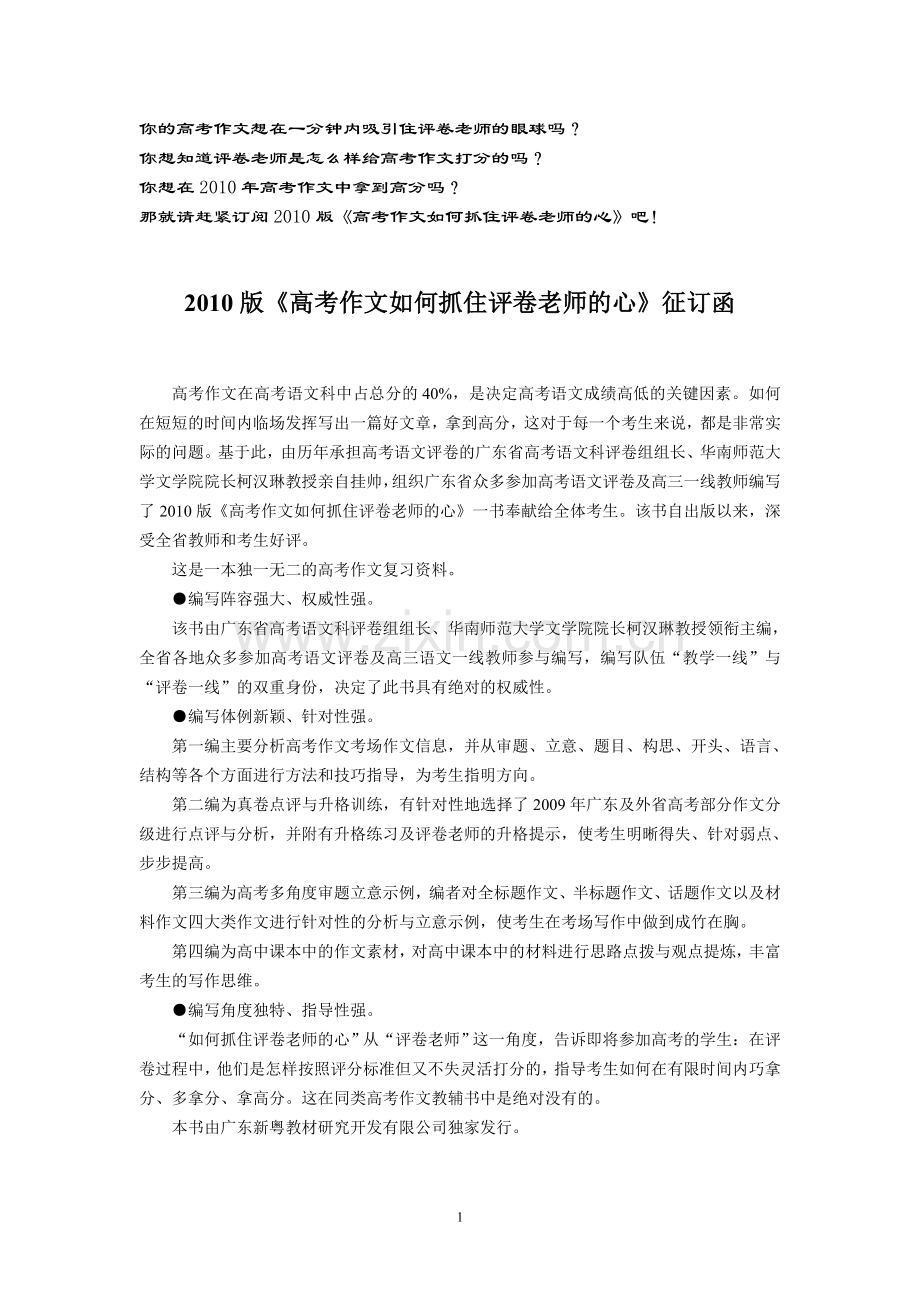 你的高考作文想在一分钟内吸引住评卷老师的眼球吗？

你想知道评卷老师是怎么样给高考作文打分的吗？

你想在 2010 年高考作文中拿到高分吗？

那就请赶紧订阅 2010 版《高考作文如何抓住评卷老师的心》吧！

2010 版《高考作文如何抓住评卷老师的心》征订函

高考作文在高考语文科中占总分的 40%，是决定高考语文成绩高低的关键因素。如何在短短的时间内临场发挥写出一篇好文章，拿到高分，这对于每一个考生来说，都是非常实际的问题。基于此，由历年承担高考语文评卷的广东省高考语文科评卷组组长、华南师范大学文学院院长柯汉琳教授亲自挂帅，组织广东省众多参加高考语文评卷及高三一线教师编写了 2010 版《高考作文如何抓住评卷老师的心》一书奉献给全体考生。该书自出版以来，深受全省教师和考生好评。

这是一本独一无二的高考作文复习资料。

●编写阵容强大、权威性强。

该书由广东省高考语文科评卷组组长、华南师范大学文学院院长柯汉琳教授领衔主编，全省各地众多参加高考语文评卷及高三语文一线教师参与编写，编写队伍“教学一线”与“评卷一线”的双重身份，决定了此书具有绝对的权威性。

●编写体例新颖、针对性强。

第一编主要分析高考作文考场作文信息，并从审题、立意、题目、构思、开头、语言、结构等各个方面进行方法和技巧指导，为考生指明方向。

第二编为真卷点评与升格训练，有针对性地选择了 2009 年广东及外省高考部分作文分级进行点评与分析，并附有升格练习及评卷老师的升格提示，使考生明晰得失、针对弱点、步步提高。

第三编为高考多角度审题立意示例，编者对全标题作文、半标题作文、话题作文以及材料作文四大类作文进行针对性的分析与立意示例，使考生在考场写作中做到成竹在胸。

第四编为高中课本中的作文素材，对高中课本中的材料进行思路点拨与观点提炼，丰富考生的写作思维。

●编写角度独特、指导性强。

“如何抓住评卷老师的心”从“评卷老师”这一角度，告诉即将参加高考的学生：在评卷过程中，他们是怎样按照评分标准但又不失灵活打分的，指导考生如何在有限时间内巧拿分、多拿分、拿高分。这在同类高考作文教辅书中是绝对没有的。

本书由广东新粤教材研究开发有限公司独家发行。

1